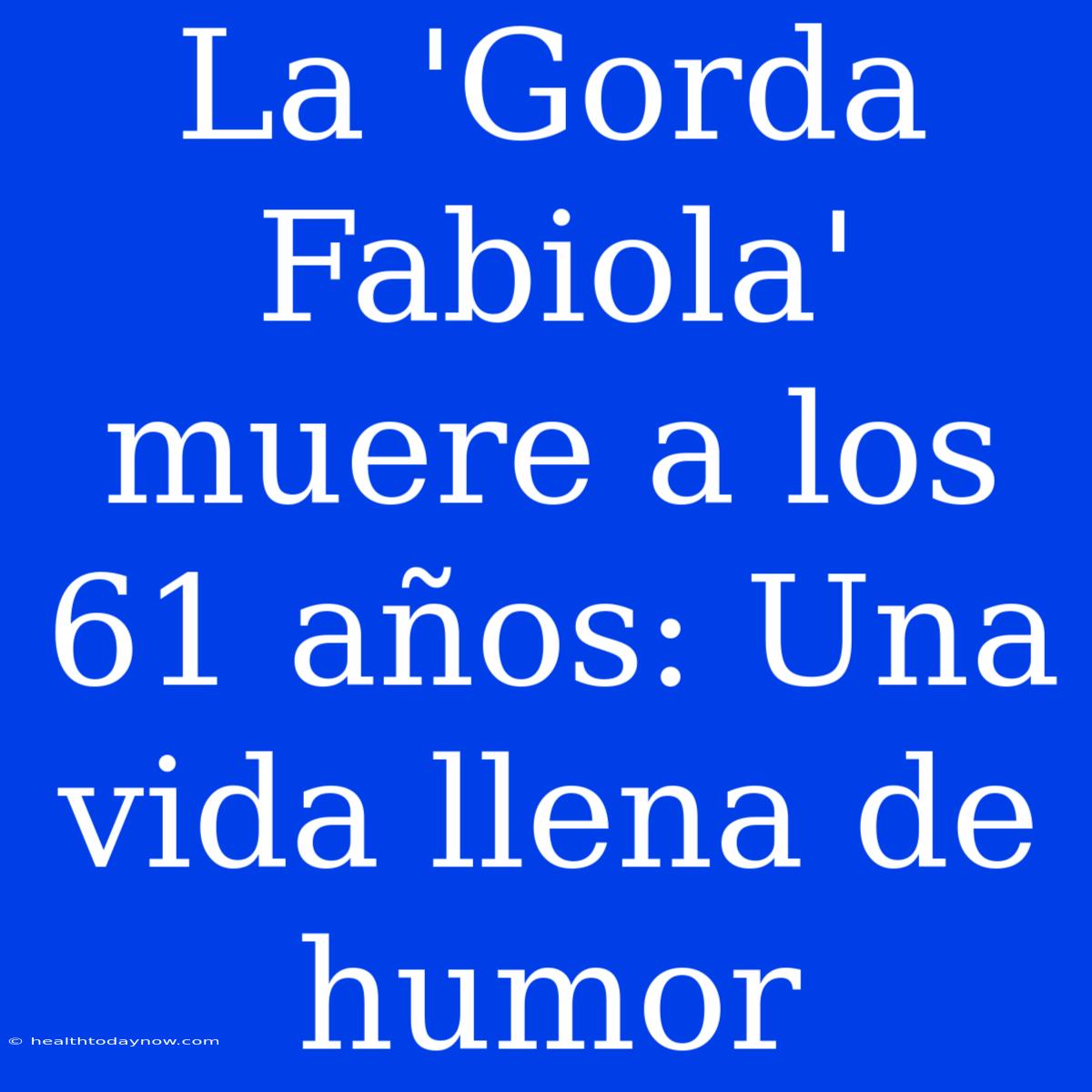 La 'Gorda Fabiola' muere a los 61 años: Una vida llena de humor

© healthtodaynow.com